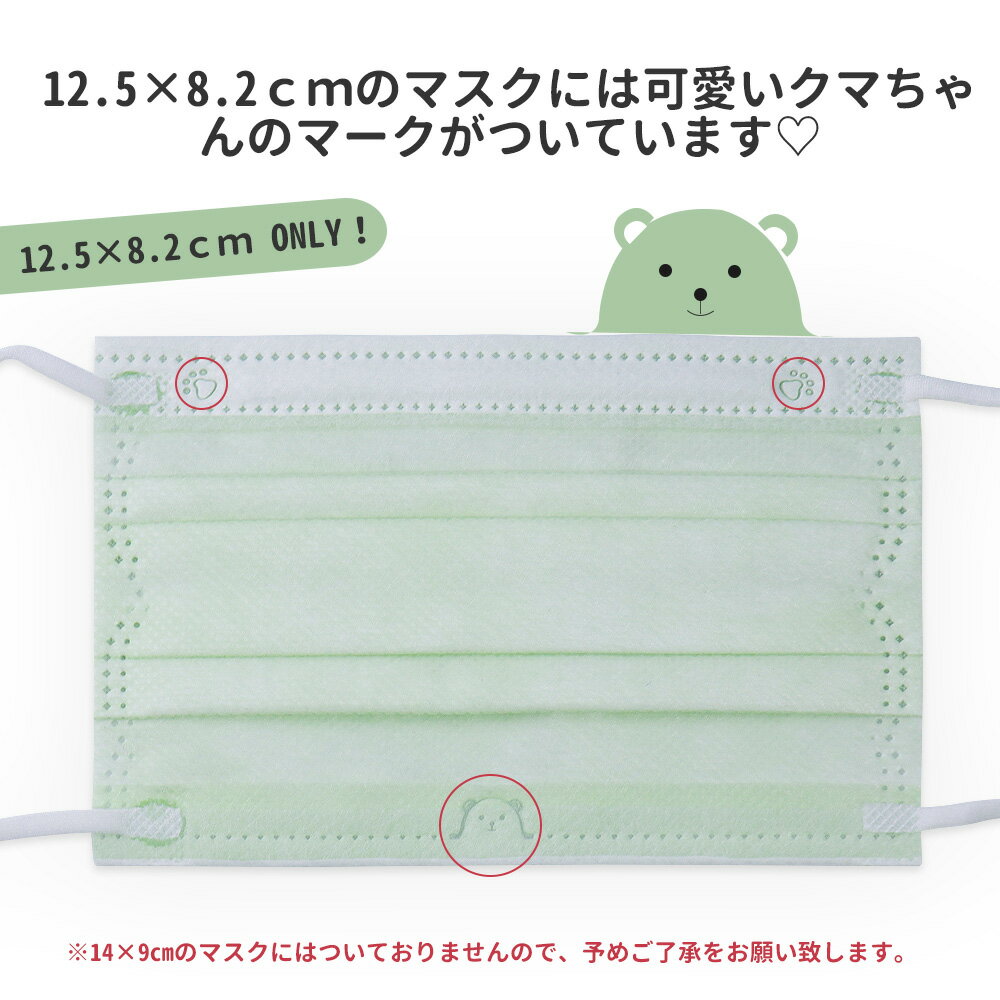 12.5×8.2ｃｍのマスクには可愛いクマちゃんのマークがついています♡

12.5×8.2ｃｍ ONLY！

※14×9cmのマスクにはついておりませんので、予めご了承をお願い致します。